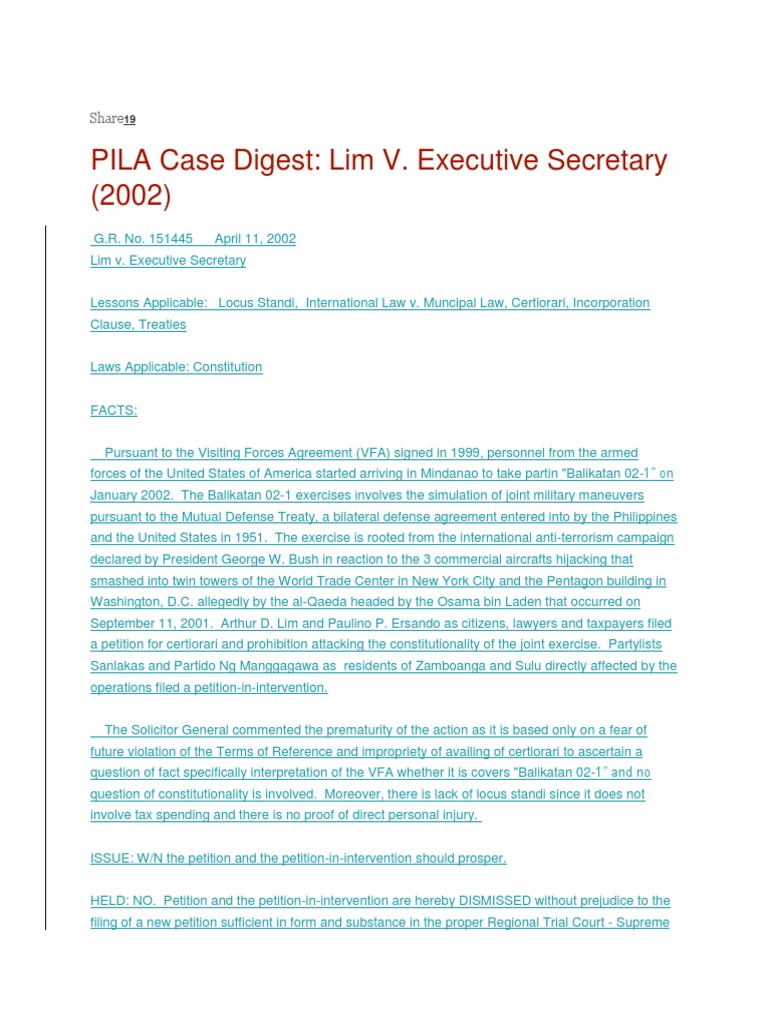 Share19

PILA Case Digest: Lim V. Executive Secretary (2002)

G.R. No. 151445 April 11, 2002
Lim v. Executive Secretary

Lessons Applicable: Locus Standi, International Law v. Muncipal Law, Certiorari, Incorporation Clause, Treaties

Laws Applicable: Constitution

FACTS:

Pursuant to the Visiting Forces Agreement (VFA) signed in 1999, personnel from the armed forces of the United States of America started arriving in Mindanao to take partin "Balikatan 02-1" on January 2002. The Balikatan 02-1 exercises involves the simulation of joint military maneuvers pursuant to the Mutual Defense Treaty, a bilateral defense agreement entered into by the Philippines and the United States in 1951. The exercise is rooted from the international anti-terrorism campaign declared by President George W. Bush in reaction to the 3 commercial aircrafts hijacking that smashed into twin towers of the World Trade Center in New York City and the Pentagon building in Washington, D.C. allegedly by the al-Qaeda headed by the Osama bin Laden that occurred on September 11, 2001. Arthur D. Lim and Paulino P. Ersando as citizens, lawyers and taxpayers filed a petition for certiorari and prohibition attacking the constitutionality of the joint exercise. Partylists Sanlakas and Partido Ng Manggagawa as residents of Zamboanga and Sulu directly affected by the operations filed a petition-in-intervention.

The Solicitor General commented the prematurity of the action as it is based only on a fear of future violation of the Terms of Reference and impropriety of availing of certiorari to ascertain a question of fact specifically interpretation of the VFA whether it is covers "Balikatan 02-1" and no question of constitutionality is involved. Moreover, there is lack of locus standi since it does not involve tax spending and there is no proof of direct personal injury.

ISSUE: W/N the petition and the petition-in-intervention should prosper.

HELD: NO. Petition and the petition-in-intervention are hereby DISMISSED without prejudice to the filing of a new petition sufficient in form and substance in the proper Regional Trial Court - Supreme